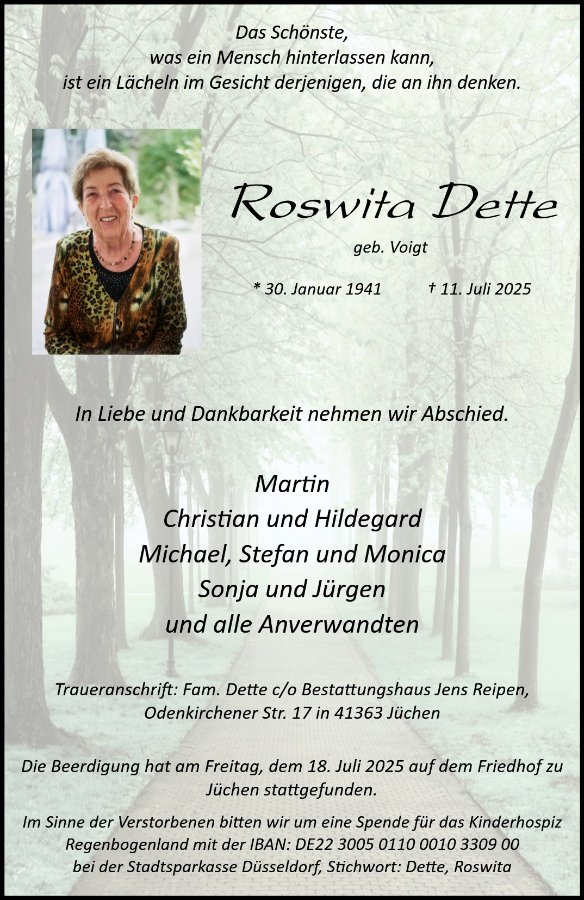 Das Schönste,
was ein Mensch hinterlassen kann,
ist ein Lächeln im Gesicht derjenigen, die an ihn denken.

Roswita Dette

geb. Voigt

* 30. Januar 1941 † 11. Juli 2025

In Liebe und Dankbarkeit nehmen wir Abschied.

Martin
Christian und Hildegard
Michael, Stefan und Monica
Sonja und Jürgen
und alle Anverwandten

Traueranschrift: Fam. Dette c/o Bestattungshaus Jens Reipen,
Odenkirchener Str. 17 in 41363 Jüchen

Die Beerdigung hat am Freitag, dem 18. Juli 2025 auf dem Friedhof zu Jüchen stattgefunden.

Im Sinne der Verstorbenen bitten wir um eine Spende für das Kinderhospiz Regenbogenland mit der IBAN: DE22 3005 0110 0010 3309 00 bei der Stadtsparkasse Düsseldorf, Stichwort: Dette, Roswita